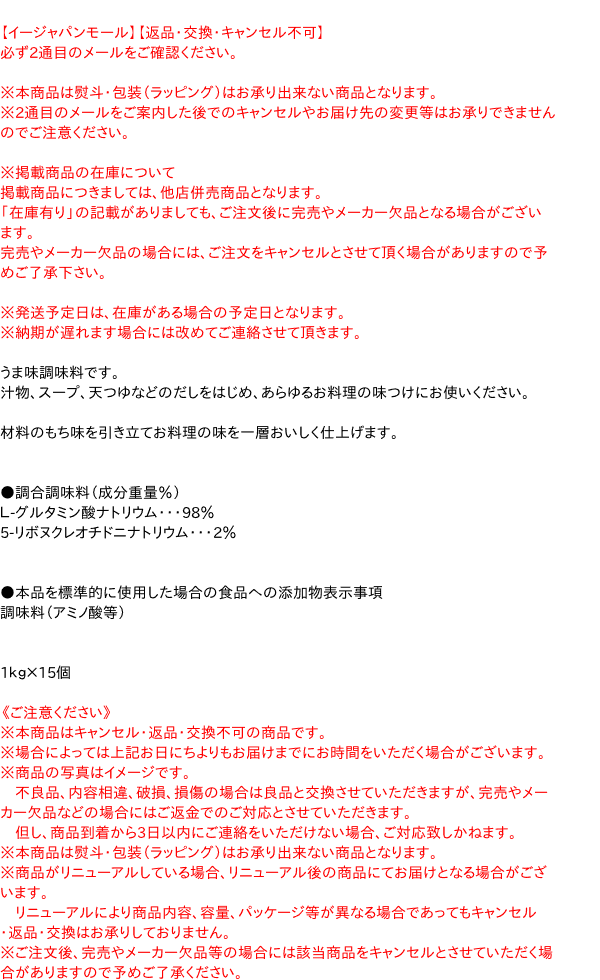 【イージャパンモール】【返品・交換・キャンセル不可】
必ず2通目のメールをご確認ください。

※本商品は熨斗・包装（ラッピング）はお承り出来ない商品となります。
※2通目のメールをご案内した後でのキャンセルやお届け先の変更等はお承りできませんのでご注意ください。

※掲載商品の在庫について
掲載商品につきましては、他店併売商品となります。
「在庫有り」の記載がありましても、ご注文後に完売やメーカー欠品となる場合がございます。
完売やメーカー欠品の場合には、ご注文をキャンセルとさせて頂く場合がありますので予めご了承下さい。

※発送予定日は、在庫がある場合の予定日となります。
※納期が遅れます場合には改めてご連絡させて頂きます。

うま味調味料です。
汁物、スープ、天つゆなどのだしをはじめ、あらゆるお料理の味つけにお使いください。

材料のもち味を引き立てお料理の味を一層おいしく仕上げます。

●調合調味料（成分重量％）
L-グルタミン酸ナトリウム・・・98％
5-リボヌクレオチドニナトリウム・・・2％

●本品を標準的に使用した場合の食品への添加物表示事項
調味料（アミノ酸等）

1kg×15個

《ご注意ください》
※本商品はキャンセル・返品・交換不可の商品です。
※場合によっては上記お日にちよりもお届けまでにお時間をいただく場合がございます。
※商品の写真はイメージです。
　不良品、内容相違、破損、損傷の場合は良品と交換させていただきますが、完売やメーカー欠品などの場合にはご返金でのご対応とさせていただきます。
　但し、商品到着から3日以内にご連絡をいただけない場合、ご対応致しかねます。
※本商品は熨斗・包装（ラッピング）はお承り出来ない商品となります。
※商品がリニューアルしている場合、リニューアル後の商品にてお届けとなる場合がございます。
　リニューアルにより商品内容、容量、パッケージ等が異なる場合であってもキャンセル・返品・交換はお承りしておりません。
※ご注文後、完売やメーカー欠品等の場合には該当商品をキャンセルとさせていただく場合がありますので予めご了承ください。